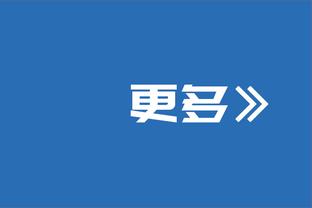 更多》